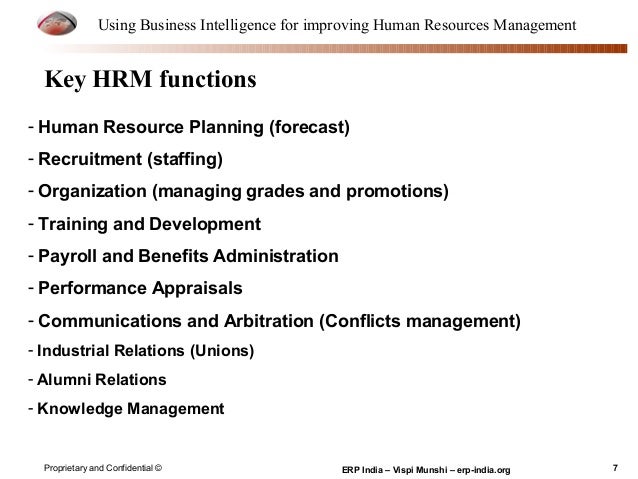 Using Business Intelligence for improving Human Resources Management

Key HRM functions

- Human Resource Planning (forecast)
- Recruitment (staffing)
- Organization (managing grades and promotions)
- Training and Development
- Payroll and Benefits Administration
- Performance Appraisals
- Communications and Arbitration (Conflicts management)
- Industrial Relations (Unions)
- Alumni Relations
- Knowledge Management

Proprietary and Confidential ©

ERP India – Vispi Munshi – erp-india.org

7